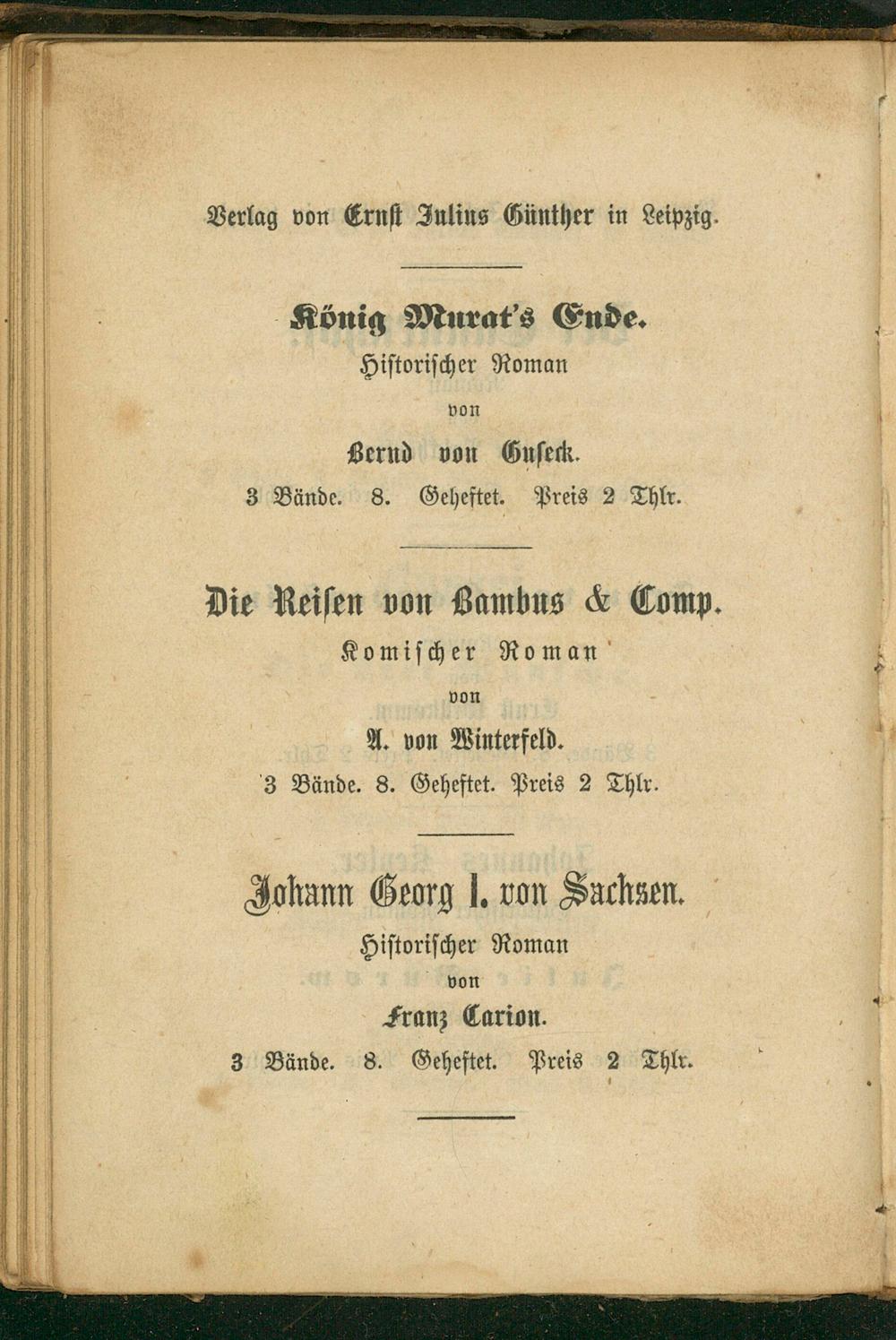 Verlag von Ernst Julius Günther in Leipzig.

König Murat's Ende.
Historischer Roman
von
Bernd von Guseck.
3 Bände. 8. Geheftet. Preis 2 Thlr.

Die Reisen von Bambus & Comp.
Komischer Roman
von
A. von Winterfeld.
3 Bände. 8. Geheftet. Preis 2 Thlr.

Johann Georg I. von Sachsen.
Historischer Roman
von
Franz Carion.
3 Bände. 8. Geheftet. Preis 2 Thlr.